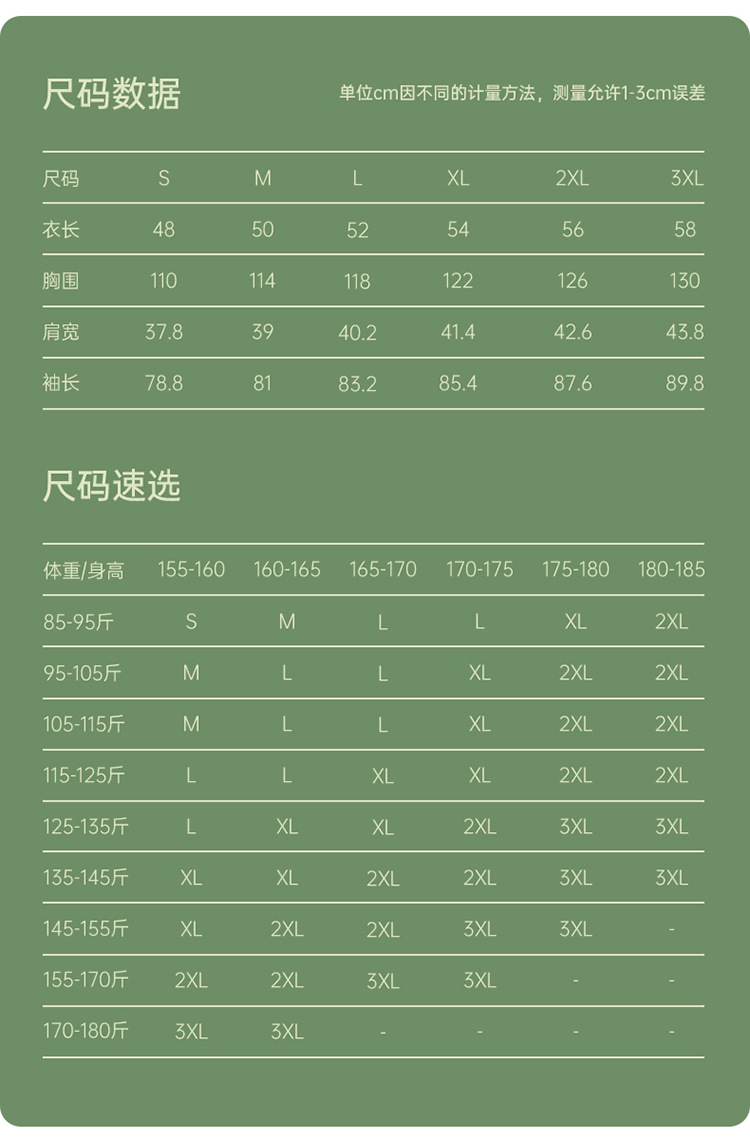 尺码数据

单位cm因不同的计量方法，测量允许1-3cm误差

| 尺码 | S | M | L | XL | 2XL | 3XL |
|---|---|---|---|---|---|---|
| 衣长 | 48 | 50 | 52 | 54 | 56 | 58 |
| 胸围 | 110 | 114 | 118 | 122 | 126 | 130 |
| 肩宽 | 37.8 | 39 | 40.2 | 41.4 | 42.6 | 43.8 |
| 袖长 | 78.8 | 81 | 83.2 | 85.4 | 87.6 | 89.8 |

尺码速选

| 体重/身高 | 155-160 | 160-165 | 165-170 | 170-175 | 175-180 | 180-185 |
|---|---|---|---|---|---|---|
| 85-95斤 | S | M | L | L | XL | 2XL |
| 95-105斤 | M | L | L | XL | 2XL | 2XL |
| 105-115斤 | M | L | L | XL | 2XL | 2XL |
| 115-125斤 | L | L | XL | XL | 2XL | 2XL |
| 125-135斤 | L | XL | XL | 2XL | 3XL | 3XL |
| 135-145斤 | XL | XL | 2XL | 2XL | 3XL | 3XL |
| 145-155斤 | XL | 2XL | 2XL | 3XL | 3XL | - |
| 155-170斤 | 2XL | 2XL | 3XL | 3XL | - | - |
| 170-180斤 | 3XL | 3XL | - | - | - | - |